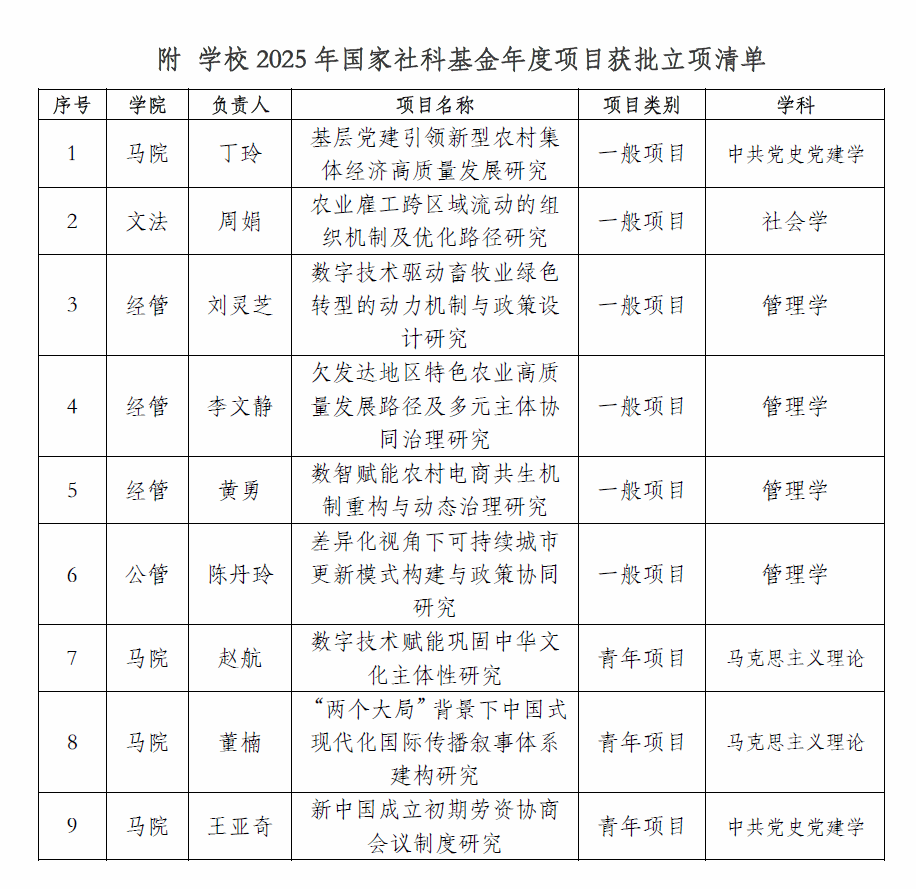 附 学校 2025 年国家社科基金年度项目获批立项清单

| 序号 | 学院 | 负责人 | 项目名称 | 项目类别 | 学科 |
|---|---|---|---|---|---|
| 1 | 马院 | 丁玲 | 基层党建引领新型农村集体经济高质量发展研究 | 一般项目 | 中共党史党建学 |
| 2 | 文法 | 周娟 | 农业雇工跨区域流动的组织机制及优化路径研究 | 一般项目 | 社会学 |
| 3 | 经管 | 刘灵芝 | 数字技术驱动畜牧业绿色转型的动力机制与政策设计研究 | 一般项目 | 管理学 |
| 4 | 经管 | 李文静 | 欠发达地区特色农业高质量发展路径及多元主体协同治理研究 | 一般项目 | 管理学 |
| 5 | 经管 | 黄勇 | 数智赋能农村电商共生机制重构与动态治理研究 | 一般项目 | 管理学 |
| 6 | 公管 | 陈丹玲 | 差异化视角下可持续城市更新模式构建与政策协同研究 | 一般项目 | 管理学 |
| 7 | 马院 | 赵航 | 数字技术赋能巩固中华文化主体性研究 | 青年项目 | 马克思主义理论 |
| 8 | 马院 | 董楠 | “两个大局”背景下中国式现代化国际传播叙事体系建构研究 | 青年项目 | 马克思主义理论 |
| 9 | 马院 | 王亚奇 | 新中国成立初期劳资协商会议制度研究 | 青年项目 | 中共党史党建学 |